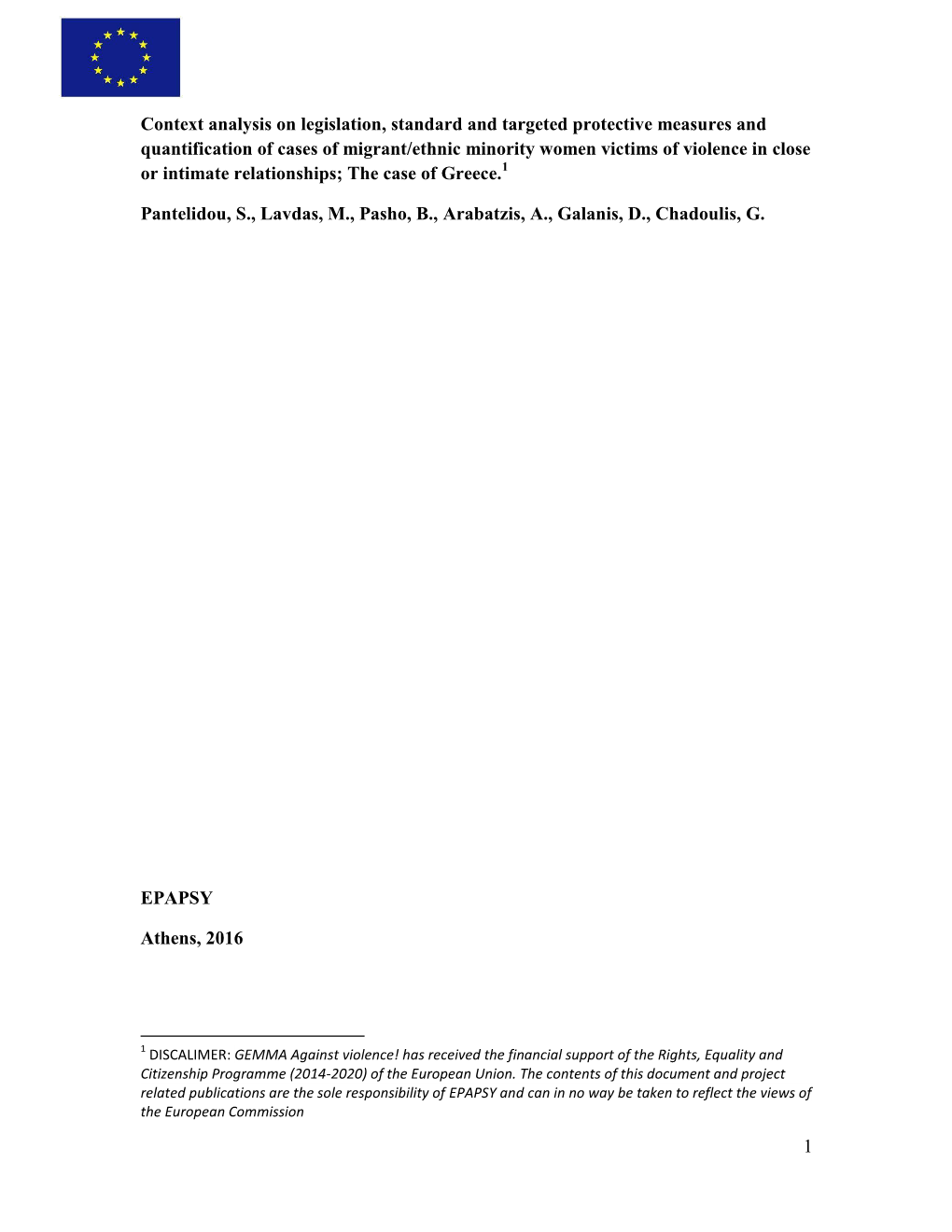 Context analysis on legislation, standard and targeted protective measures and quantification of cases of migrant/ethnic minority women victims of violence in close or intimate relationships; The case of Greece.$^1$

Pantelidou, S., Lavdas, M., Pasho, B., Arabatzis, A., Galanis, D., Chadoulis, G.

EPAPSY

Athens, 2016

$^1$ DISCALIMER: GEMMA Against violence! has received the financial support of the Rights, Equality and Citizenship Programme (2014-2020) of the European Union. The contents of this document and project related publications are the sole responsibility of EPAPSY and can in no way be taken to reflect the views of the European Commission

1